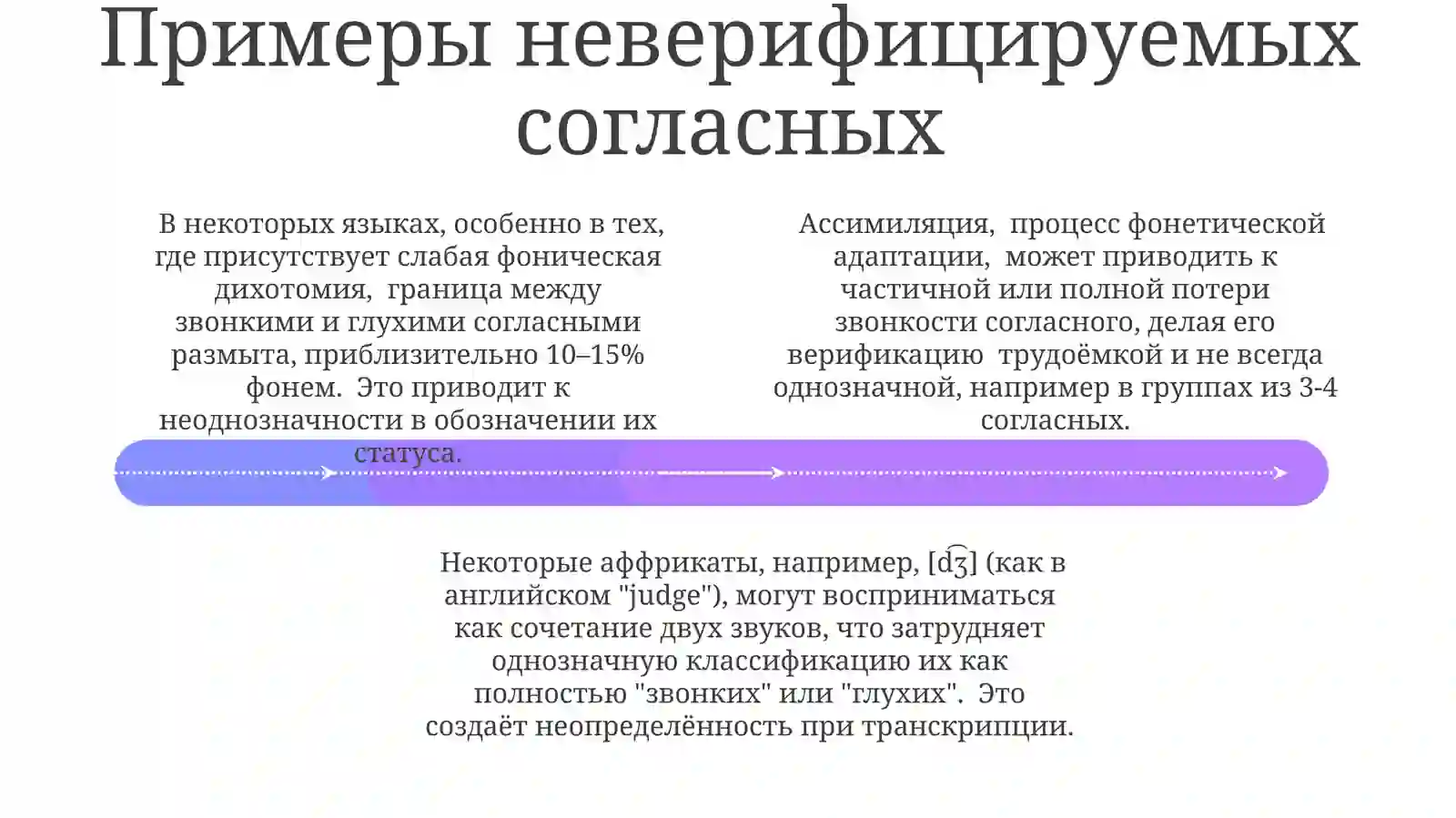 Примеры неверифицируемых согласных

В некоторых языках, особенно в тех, где присутствует слабая фоническая дихотомия, граница между звонкими и глухими согласными размыта, приблизительно 10–15% фонем. Это приводит к неоднозначности в обозначении их статуса.

Ассимиляция, процесс фонетической адаптации, может приводить к частичной или полной потери звонкости согласного, делая его верификацию трудоёмкой и не всегда однозначной, например в группах из 3-4 согласных.

Некоторые аффрикаты, например, [d͡ʒ] (как в английском "judge"), могут восприниматься как сочетание двух звуков, что затрудняет однозначную классификацию их как полностью "звонких" или "глухих". Это создаёт неопределённость при транскрипции.